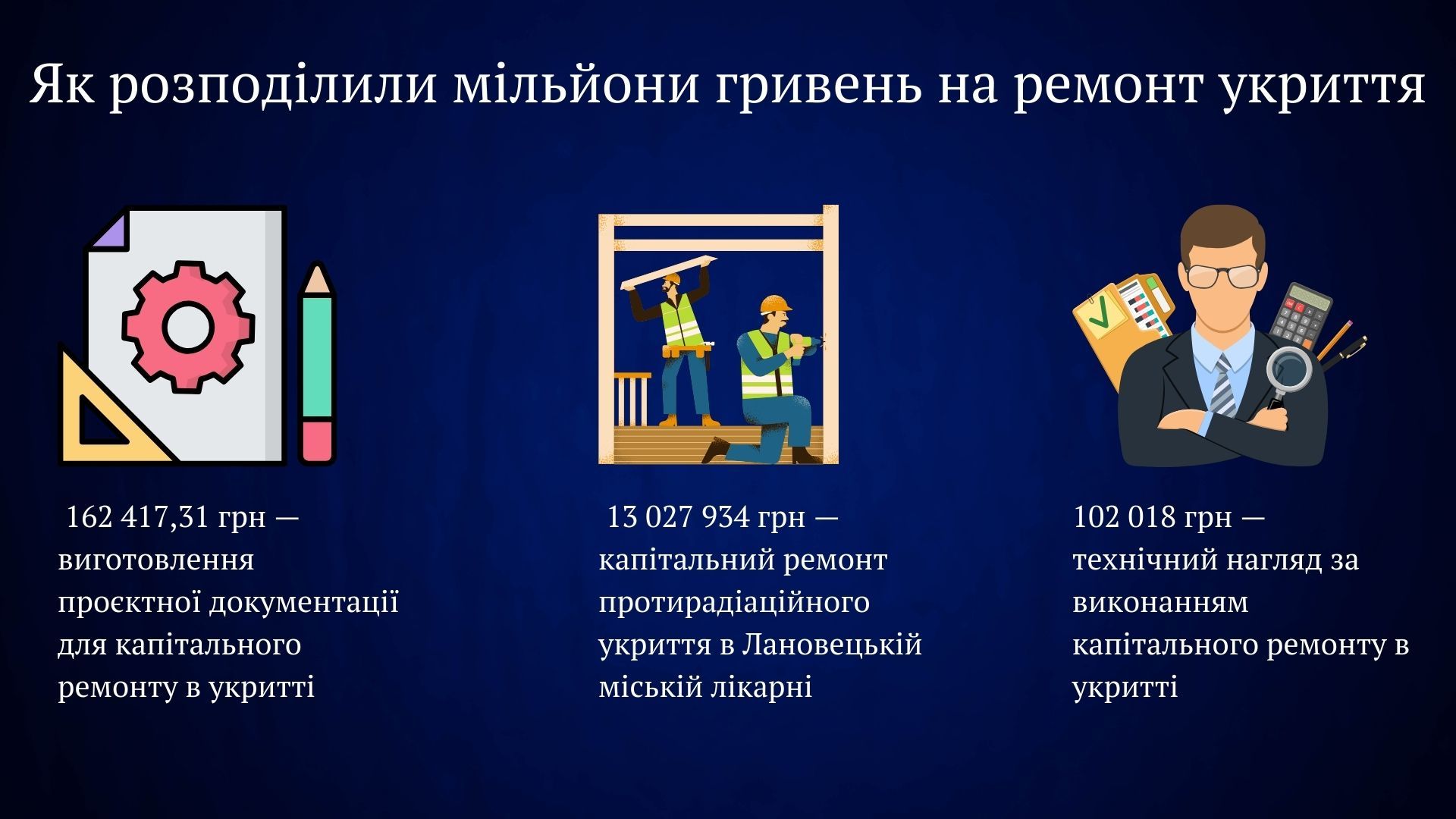 Як розподілили мільйони гривень на ремонт укриття

162 417,31 грн — виготовлення проєктної документації для капітального ремонту в укритті

13 027 934 грн — капітальний ремонт протирадіаційного укриття в Лановецькій міській лікарні

102 018 грн — технічний нагляд за виконанням капітального ремонту в укритті